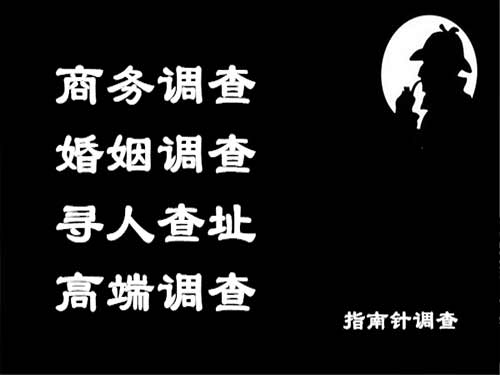 商务调查
婚姻调查
寻人查址
高端调查

指南针调查